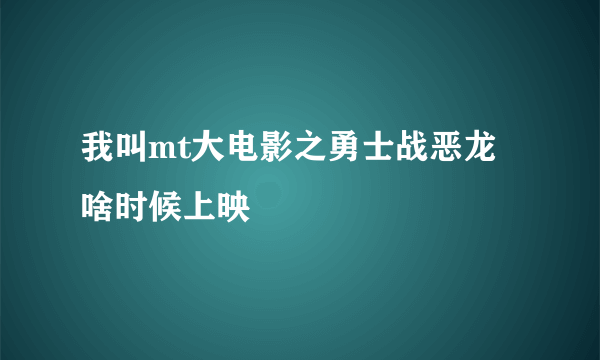 我叫mt大电影之勇士战恶龙啥时候上映